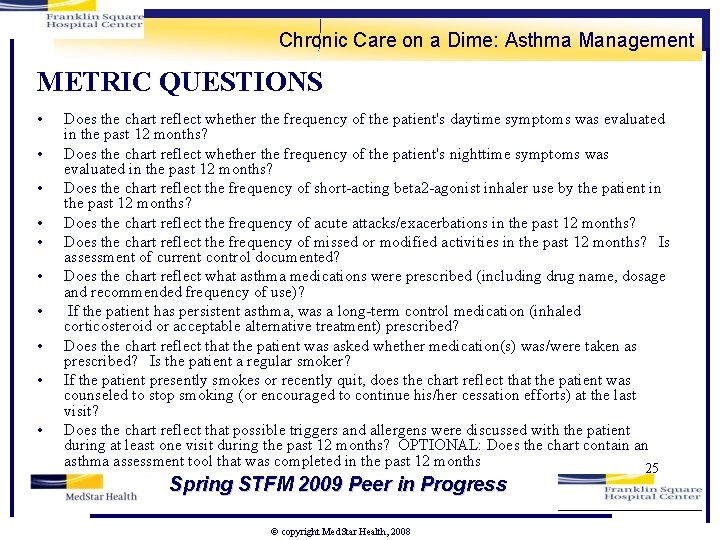 Franklin Square
Hospital Center

Chronic Care on a Dime: Asthma Management

METRIC QUESTIONS

• Does the chart reflect whether the frequency of the patient's daytime symptoms was evaluated in the past 12 months?
• Does the chart reflect whether the frequency of the patient's nighttime symptoms was evaluated in the past 12 months?
• Does the chart reflect the frequency of short-acting beta2-agonist inhaler use by the patient in the past 12 months?
• Does the chart reflect the frequency of acute attacks/exacerbations in the past 12 months?
• Does the chart reflect the frequency of missed or modified activities in the past 12 months? Is assessment of current control documented?
• Does the chart reflect what asthma medications were prescribed (including drug name, dosage and recommended frequency of use)?
• If the patient has persistent asthma, was a long-term control medication (inhaled corticosteroid or acceptable alternative treatment) prescribed?
• Does the chart reflect that the patient was asked whether medication(s) was/were taken as prescribed? Is the patient a regular smoker?
• If the patient presently smokes or recently quit, does the chart reflect that the patient was counseled to stop smoking (or encouraged to continue his/her cessation efforts) at the last visit?
• Does the chart reflect that possible triggers and allergens were discussed with the patient during at least one visit during the past 12 months? OPTIONAL: Does the chart contain an asthma assessment tool that was completed in the past 12 months

25

MedStar Health

Spring STFM 2009 Peer in Progress

Franklin Square
Hospital Center

© copyright MedStar Health, 2008